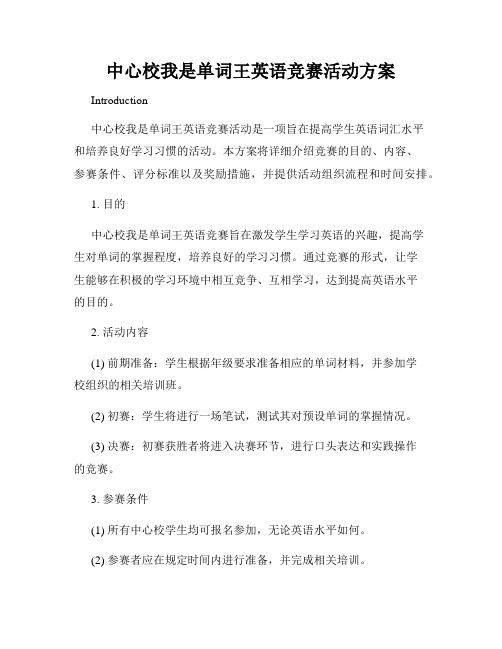 中心校我是单词王英语竞赛活动方案

Introduction

中心校我是单词王英语竞赛活动是一项旨在提高学生英语词汇水平和培养良好学习习惯的活动。本方案将详细介绍竞赛的目的、内容、参赛条件、评分标准以及奖励措施，并提供活动组织流程和时间安排。

1. 目的

中心校我是单词王英语竞赛旨在激发学生学习英语的兴趣，提高学生对单词的掌握程度，培养良好的学习习惯。通过竞赛的形式，让学生能够在积极的学习环境中相互竞争、互相学习，达到提高英语水平的目的。

2. 活动内容

(1) 前期准备：学生根据年级要求准备相应的单词材料，并参加学校组织的相关培训班。

(2) 初赛：学生将进行一场笔试，测试其对预设单词的掌握情况。

(3) 决赛：初赛获胜者将进入决赛环节，进行口头表达和实践操作的竞赛。

3. 参赛条件

(1) 所有中心校学生均可报名参加，无论英语水平如何。

(2) 参赛者应在规定时间内进行准备，并完成相关培训。